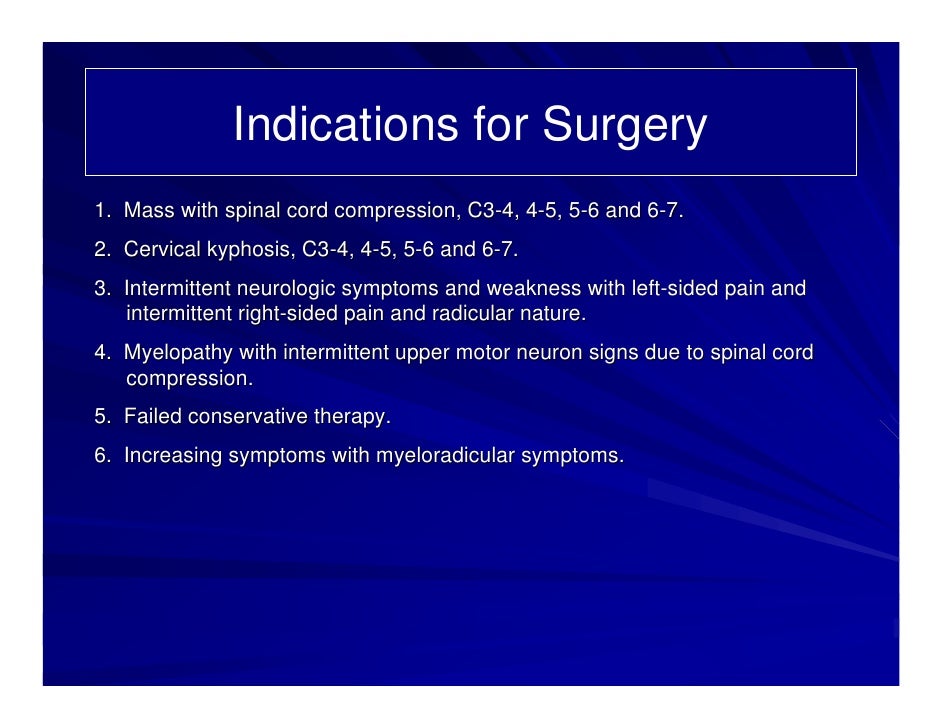 Indications for Surgery

1. Mass with spinal cord compression, C3-4, 4-5, 5-6 and 6-7.

2. Cervical kyphosis, C3-4, 4-5, 5-6 and 6-7.

3. Intermittent neurologic symptoms and weakness with left-sided pain and intermittent right-sided pain and radicular nature.

4. Myelopathy with intermittent upper motor neuron signs due to spinal cord compression.

5. Failed conservative therapy.

6. Increasing symptoms with myeloradicular symptoms.